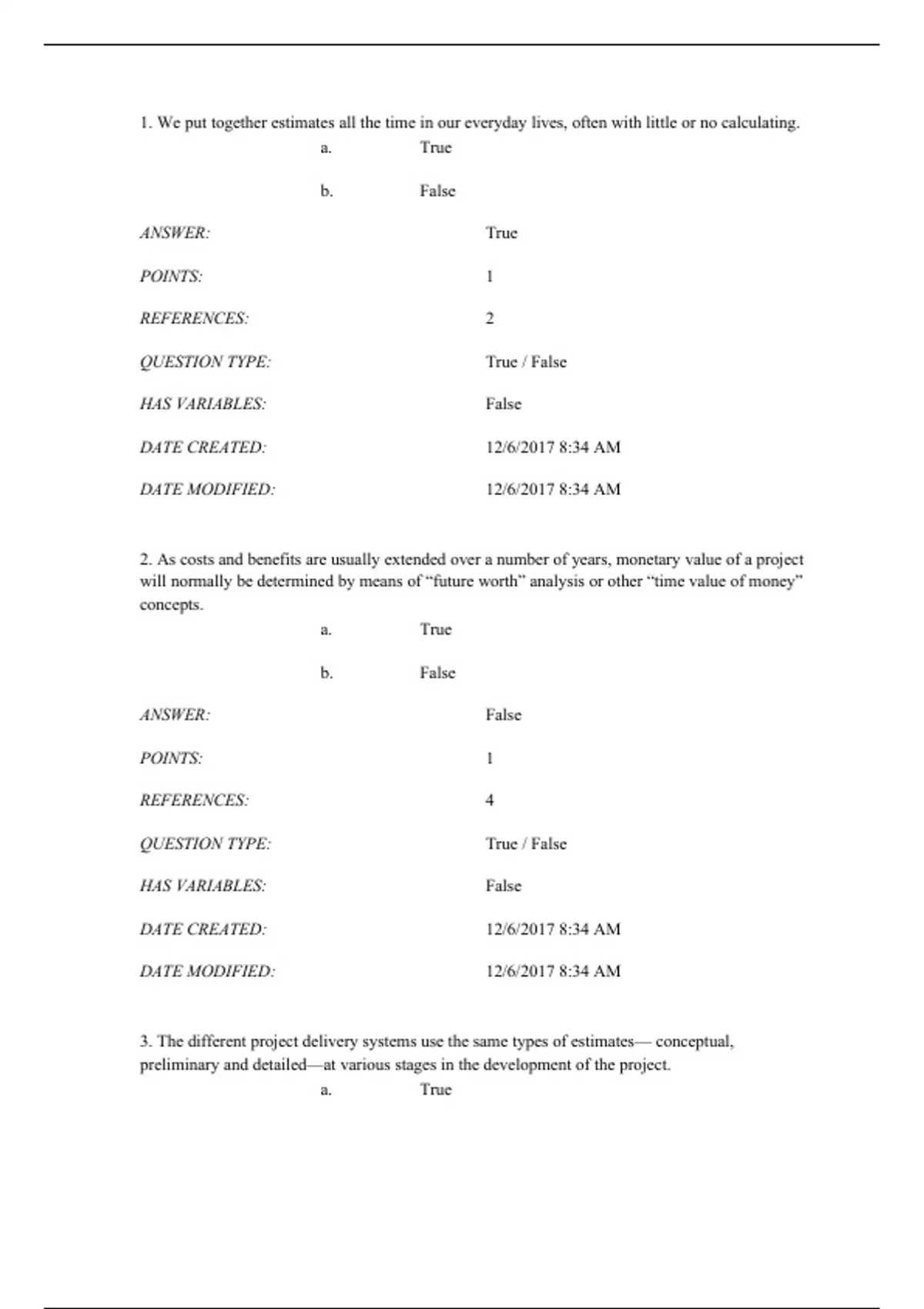 1. We put together estimates all the time in our everyday lives, often with little or no calculating.

a. True

b. False

ANSWER: True

POINTS: 1

REFERENCES: 2

QUESTION TYPE: True / False

HAS VARIABLES: False

DATE CREATED: 12/6/2017 8:34 AM

DATE MODIFIED: 12/6/2017 8:34 AM

2. As costs and benefits are usually extended over a number of years, monetary value of a project will normally be determined by means of “future worth” analysis or other “time value of money” concepts.

a. True

b. False

ANSWER: False

POINTS: 1

REFERENCES: 4

QUESTION TYPE: True / False

HAS VARIABLES: False

DATE CREATED: 12/6/2017 8:34 AM

DATE MODIFIED: 12/6/2017 8:34 AM

3. The different project delivery systems use the same types of estimates— conceptual, preliminary and detailed—at various stages in the development of the project.

a. True